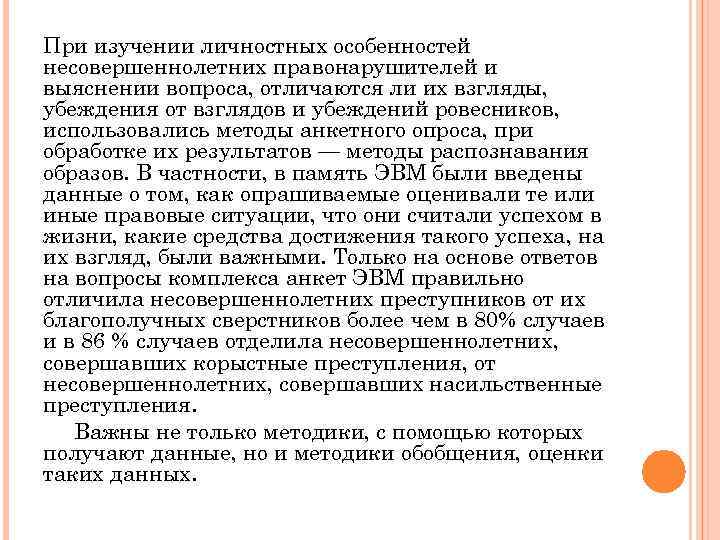 При изучении личностных особенностей несовершеннолетних правонарушителей и выяснении вопроса, отличаются ли их взгляды, убеждения от взглядов и убеждений ровесников, использовались методы анкетного опроса, при обработке их результатов — методы распознавания образов. В частности, в память ЭВМ были введены данные о том, как опрашиваемые оценивали те или иные правовые ситуации, что они считали успехом в жизни, какие средства достижения такого успеха, на их взгляд, были важными. Только на основе ответов на вопросы комплекса анкет ЭВМ правильно отличила несовершеннолетних преступников от их благополучных сверстников более чем в 80% случаев и в 86 % случаев отделила несовершеннолетних, совершавших корыстные преступления, от несовершеннолетних, совершавших насильственные преступления.

Важны не только методики, с помощью которых получают данные, но и методики обобщения, оценки таких данных.